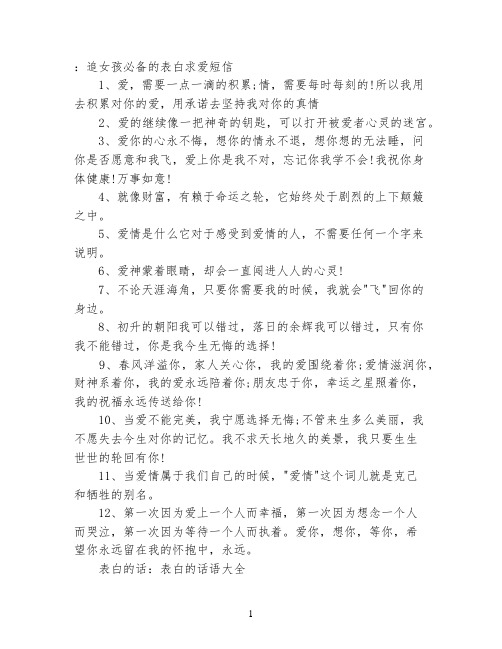 ：追女孩必备的表白求爱短信

1、爱，需要一点一滴的积累;情，需要每时每刻的!所以我用去积累对你的爱，用承诺去坚持我对你的真情

2、爱的继续像一把神奇的钥匙，可以打开被爱者心灵的迷宫。

3、爱你的心永不悔，想你的情永不退，想你想的无法睡，问你是否愿意和我飞，爱上你是我不对，忘记你我学不会!我祝你身体健康!万事如意!

4、就像财富，有赖于命运之轮，它始终处于剧烈的上下颠簸之中。

5、爱情是什么它对于感受到爱情的人，不需要任何一个字来说明。

6、爱神蒙着眼睛，却会一直闯进人人的心灵!

7、不论天涯海角，只要你需要我的时候，我就会"飞"回你的身边。

8、初升的朝阳我可以错过，落日的余辉我可以错过，只有你我不能错过，你是我今生无悔的选择!

9、春风洋溢你，家人关心你，我的爱围绕着你;爱情滋润你，财神系着你，我的爱永远陪着你;朋友忠于你，幸运之星照着你，我的祝福永远传送给你!

10、当爱不能完美，我宁愿选择无悔;不管来生多么美丽，我不愿失去今生对你的记忆。我不求天长地久的美景，我只要生生世世的轮回有你!

11、当爱情属于我们自己的时候，"爱情"这个词儿就是克己和牺牲的别名。

12、第一次因为爱上一个人而幸福，第一次因为想念一个人而哭泣，第一次因为等待一个人而执着。爱你，想你，等你，希望你永远留在我的怀抱中，永远。

表白的话：表白的话语大全

1